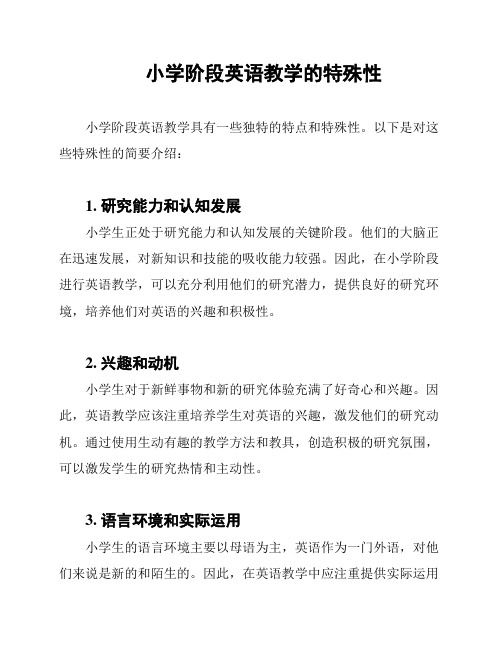 小学阶段英语教学的特殊性

小学阶段英语教学具有一些独特的特点和特殊性。以下是对这些特殊性的简要介绍：

1. 研究能力和认知发展

小学生正处于研究能力和认知发展的关键阶段。他们的大脑正在迅速发展，对新知识和技能的吸收能力较强。因此，在小学阶段进行英语教学，可以充分利用他们的研究潜力，提供良好的研究环境，培养他们对英语的兴趣和积极性。

2. 兴趣和动机

小学生对于新鲜事物和新的研究体验充满了好奇心和兴趣。因此，英语教学应该注重培养学生对英语的兴趣，激发他们的研究动机。通过使用生动有趣的教学方法和教具，创造积极的研究氛围，可以激发学生的研究热情和主动性。

3. 语言环境和实际运用

小学生的语言环境主要以母语为主，英语作为一门外语，对他们来说是新的和陌生的。因此，在英语教学中应注重提供实际运用